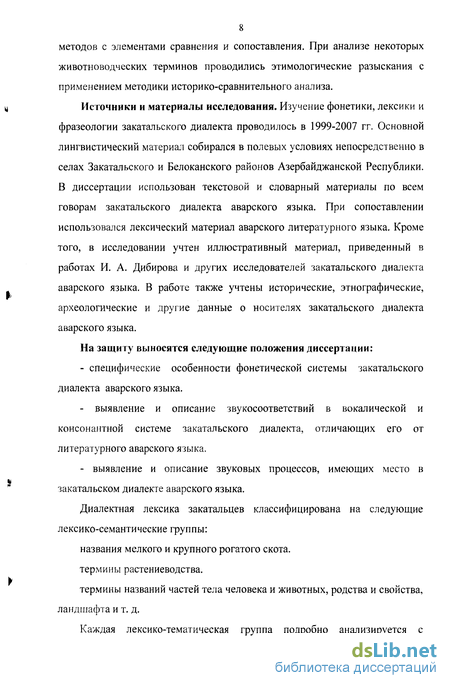 8

методов с элементами сравнения и сопоставления. При анализе некоторых животноводческих терминов проводились этимологические разыскания с применением методики историко-сравнительного анализа.

**Источники и материалы исследования.** Изучение фонетики, лексики и фразеологии закатальского диалекта проводилось в 1999-2007 гг. Основной лингвистический материал собирался в полевых условиях непосредственно в селах Закатальского и Белоканского районов Азербайджанской Республики. В диссертации использован текстовой и словарный материалы по всем говорам закатальского диалекта аварского языка. При сопоставлении использовался лексический материал аварского литературного языка. Кроме того, в исследовании учтен иллюстративный материал, приведенный в работах И. А. Дибирова и других исследователей закатальского диалекта аварского языка. В работе также учтены исторические, этнографические, археологические и другие данные о носителях закатальского диалекта аварского языка.

**На защиту выносятся следующие положения диссертации:**

- специфические особенности фонетической системы закатальского диалекта аварского языка.

- выявление и описание звукосоответствий в вокалической и консонантной системе закатальского диалекта, отличающих его от литературного аварского языка.

- выявление и описание звуковых процессов, имеющих место в закатальском диалекте аварского языка.

Диалектная лексика закатальцев классифицирована на следующие лексико-семантические группы:

названия мелкого и крупного рогатого скота.

термины растениеводства.

термины названий частей тела человека и животных, родства и свойства, ландшафта и т. д.

Каждая лексико-тематическая группа подробно анализируется с

dsLib.net
библиотека диссертаций